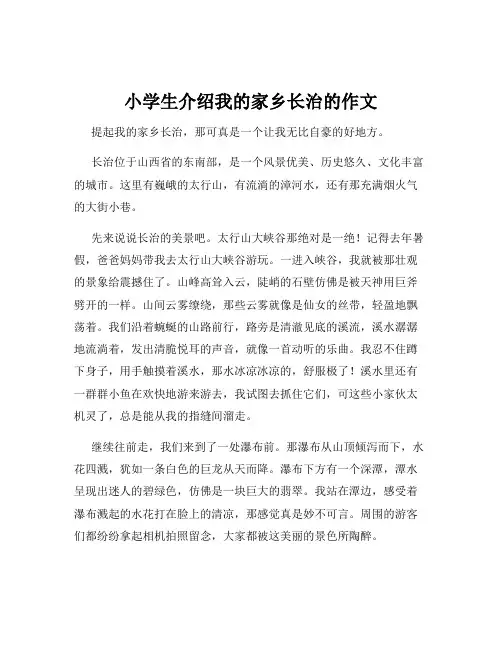 小学生介绍我的家乡长治的作文

提起我的家乡长治，那可真是一个让我无比自豪的好地方。

长治位于山西省的东南部，是一个风景优美、历史悠久、文化丰富的城市。这里有巍峨的太行山，有流淌的漳河水，还有那充满烟火气的大街小巷。

先来说说长治的美景吧。太行山大峡谷那绝对是一绝！记得去年暑假，爸爸妈妈带我去太行山大峡谷游玩。一进入峡谷，我就被那壮观的景象给震撼住了。山峰高耸入云，陡峭的石壁仿佛是被天神用巨斧劈开的一样。山间云雾缭绕，那些云雾就像是仙女的丝带，轻盈地飘荡着。我们沿着蜿蜒的山路前行，路旁是清澈见底的溪流，溪水潺潺地流淌着，发出清脆悦耳的声音，就像一首动听的乐曲。我忍不住蹲下身子，用手触摸着溪水，那水冰凉冰凉的，舒服极了！溪水里还有一群群小鱼在欢快地游来游去，我试图去抓住它们，可这些小家伙太机灵了，总是能从我的指缝间溜走。

继续往前走，我们来到了一处瀑布前。那瀑布从山顶倾泻而下，水花四溅，犹如一条白色的巨龙从天而降。瀑布下方有一个深潭，潭水呈现出迷人的碧绿色，仿佛是一块巨大的翡翠。我站在潭边，感受着瀑布溅起的水花打在脸上的清凉，那感觉真是妙不可言。周围的游客们都纷纷拿起相机拍照留念，大家都被这美丽的景色所陶醉。